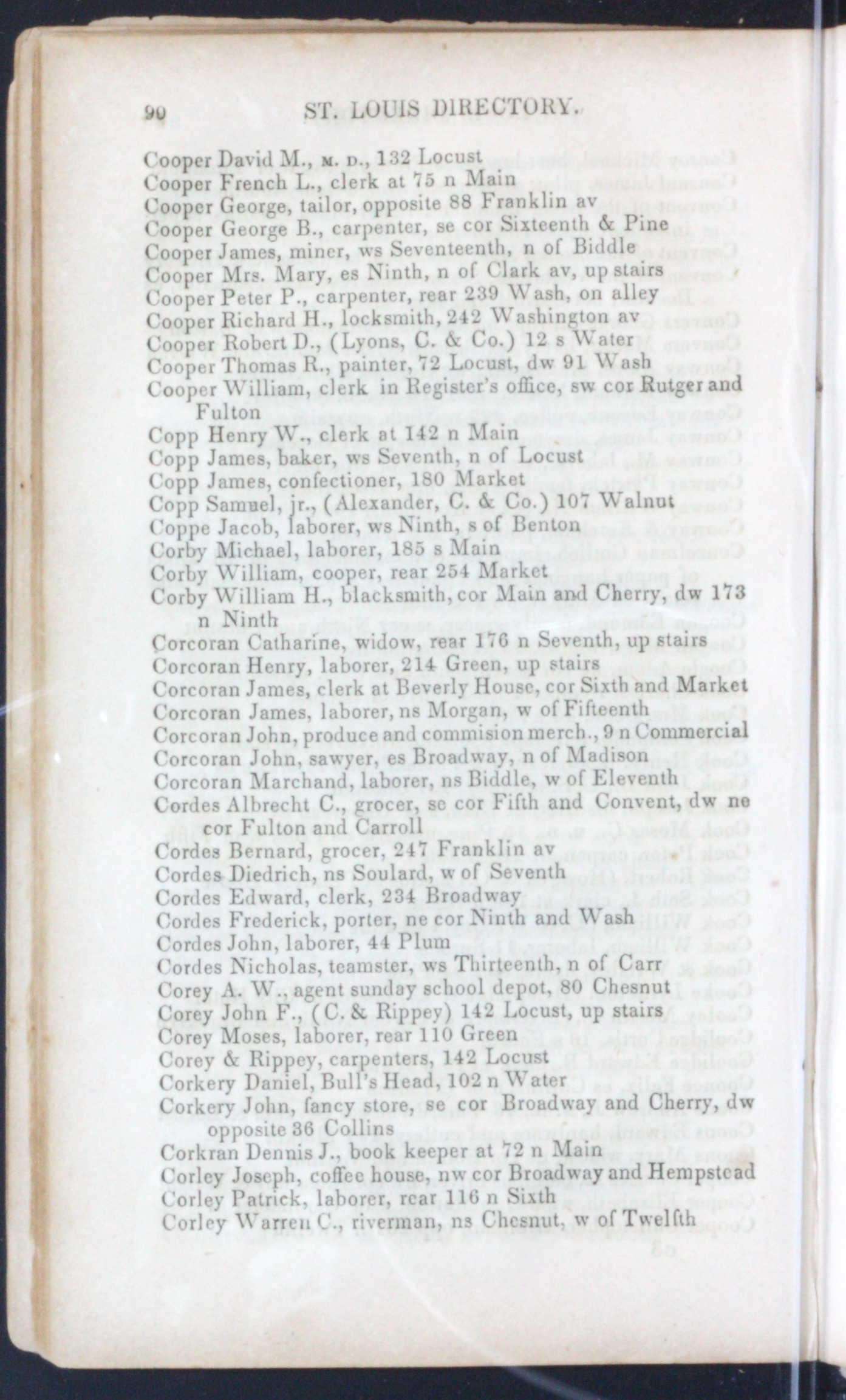 90 ST. LOUIS DIRECTORY.

Cooper David M., M. D., 132 Locust
Cooper French L., clerk at 75 n Main
Cooper George, tailor, opposite 88 Franklin av
Cooper George B., carpenter, se cor Sixteenth & Pine
Cooper James, miner, ws Seventeenth, n of Biddle
Cooper Mrs. Mary, es Ninth, n of Clark av, up stairs
Cooper Peter P., carpenter, rear 239 Wash, on alley
Cooper Richard H., locksmith, 242 Washington av
Cooper Robert D., (Lyons, C. & Co.) 12 s Water
Cooper Thomas R., painter, 72 Locust, dw 91 Wash
Cooper William, clerk in Register's office, sw cor Rutger and Fulton
Copp Henry W., clerk at 142 n Main
Copp James, baker, ws Seventh, n of Locust
Copp James, confectioner, 180 Market
Copp Samuel, jr., (Alexander, C. & Co.) 107 Walnut
Coppe Jacob, laborer, ws Ninth, s of Benton
Corby Michael, laborer, 185 s Main
Corby William, cooper, rear 254 Market
Corby William H., blacksmith, cor Main and Cherry, dw 173 n Ninth
Corcoran Catharine, widow, rear 176 n Seventh, up stairs
Corcoran Henry, laborer, 214 Green, up stairs
Corcoran James, clerk at Beverly House, cor Sixth and Market
Corcoran James, laborer, ns Morgan, w of Fifteenth
Corcoran John, produce and commision merch., 9 n Commercial
Corcoran John, sawyer, es Broadway, n of Madison
Corcoran Marchand, laborer, ns Biddle, w of Eleventh
Cordes Albrecht C., grocer, se cor Fifth and Convent, dw ne cor Fulton and Carroll
Cordes Bernard, grocer, 247 Franklin av
Cordes Diedrich, ns Soulard, w of Seventh
Cordes Edward, clerk, 234 Broadway
Cordes Frederick, porter, ne cor Ninth and Wash
Cordes John, laborer, 44 Plum
Cordes Nicholas, teamster, ws Thirteenth, n of Carr
Corey A. W., agent sunday school depot, 80 Chesnut
Corey John F., (C. & Rippey) 142 Locust, up stairs
Corey Moses, laborer, rear 110 Green
Corey & Rippey, carpenters, 142 Locust
Corkery Daniel, Bull's Head, 102 n Water
Corkery John, fancy store, se cor Broadway and Cherry, dw opposite 36 Collins
Corkran Dennis J., book keeper at 72 n Main
Corley Joseph, coffee house, nw cor Broadway and Hempstead
Corley Patrick, laborer, rear 116 n Sixth
Corley Warren C., riverman, ns Chesnut, w of Twelfth